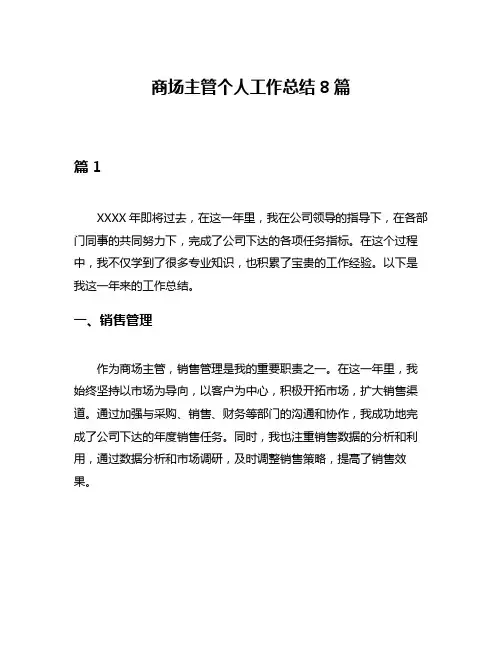 商场主管个人工作总结 8 篇

篇 1

XXXX 年即将过去，在这一年里，我在公司领导的指导下，在各部门同事的共同努力下，完成了公司下达的各项任务指标。在这个过程中，我不仅学到了很多专业知识，也积累了宝贵的工作经验。以下是我这一年来的工作总结。

一、销售管理

作为商场主管，销售管理是我的重要职责之一。在这一年里，我始终坚持以市场为导向，以客户为中心，积极开拓市场，扩大销售渠道。通过加强与采购、销售、财务等部门的沟通和协作，我成功地完成了公司下达的年度销售任务。同时，我也注重销售数据的分析和利用，通过数据分析和市场调研，及时调整销售策略，提高了销售效果。